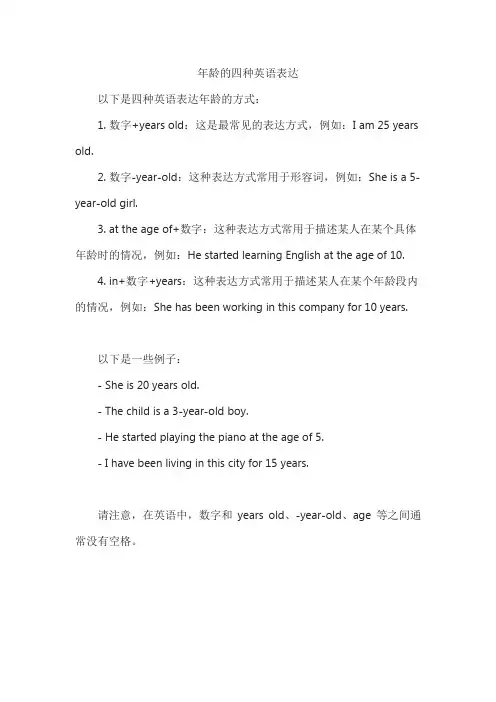 年龄的四种英语表达

以下是四种英语表达年龄的方式：

1. 数字+years old：这是最常见的表达方式，例如：I am 25 years old.

2. 数字-year-old：这种表达方式常用于形容词，例如：She is a 5-year-old girl.

3. at the age of+数字：这种表达方式常用于描述某人在某个具体年龄时的情况，例如：He started learning English at the age of 10.

4. in+数字+years：这种表达方式常用于描述某人在某个年龄段内的情况，例如：She has been working in this company for 10 years.

以下是一些例子：

- She is 20 years old.

- The child is a 3-year-old boy.

- He started playing the piano at the age of 5.

- I have been living in this city for 15 years.

请注意，在英语中，数字和 years old、-year-old、age 等之间通常没有空格。